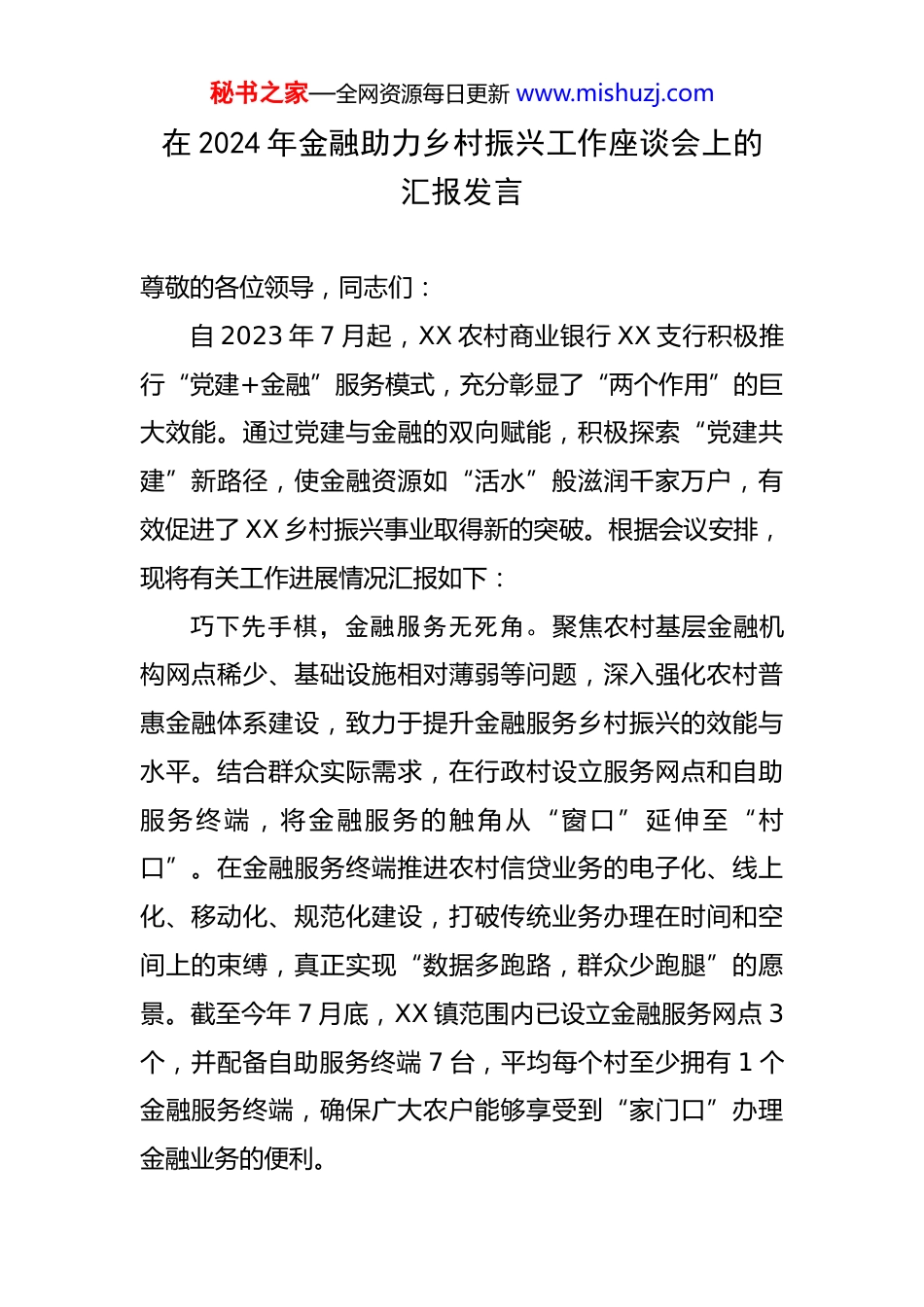 秘书之家—全网资源每日更新 www.mishuzj.com

在 2024 年金融助力乡村振兴工作座谈会上的汇报发言

尊敬的各位领导，同志们：

自 2023 年 7 月起，XX 农村商业银行 XX 支行积极推行“党建+金融”服务模式，充分彰显了“两个作用”的巨大效能。通过党建与金融的双向赋能，积极探索“党建共建”新路径，使金融资源如“活水”般滋润千家万户，有效促进了 XX 乡村振兴事业取得新的突破。根据会议安排，现将有关工作进展情况汇报如下：

巧下先手棋，金融服务无死角。聚焦农村基层金融机构网点稀少、基础设施相对薄弱等问题，深入强化农村普惠金融体系建设，致力于提升金融服务乡村振兴的效能与水平。结合群众实际需求，在行政村设立服务网点和自助服务终端，将金融服务的触角从“窗口”延伸至“村口”。在金融服务终端推进农村信贷业务的电子化、线上化、移动化、规范化建设，打破传统业务办理在时间和空间上的束缚，真正实现“数据多跑路，群众少跑腿”的愿景。截至今年 7 月底，XX 镇范围内已设立金融服务网点 3 个，并配备自助服务终端 7 台，平均每个村至少拥有 1 个金融服务终端，确保广大农户能够享受到“家门口”办理金融业务的便利。